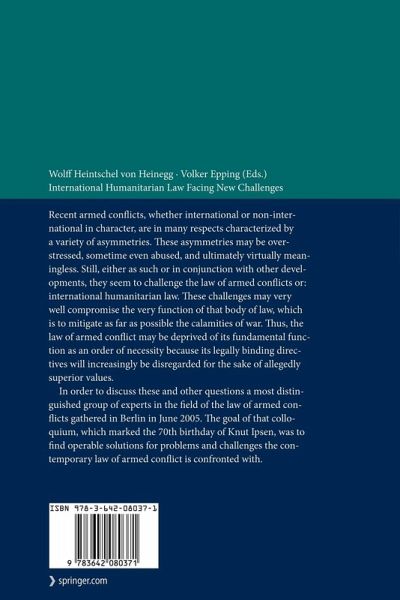 Wolff Heintschel von Heinegg · Volker Epping (Eds.)
International Humanitarian Law Facing New Challenges

Recent armed conflicts, whether international or non-international in character, are in many respects characterized by a variety of asymmetries. These asymmetries may be overstressed, sometime even abused, and ultimately virtually meaningless. Still, either as such or in conjunction with other developments, they seem to challenge the law of armed conflicts or: international humanitarian law. These challenges may very well compromise the very function of that body of law, which is to mitigate as far as possible the calamities of war. Thus, the law of armed conflict may be deprived of its fundamental function as an order of necessity because its legally binding directives will increasingly be disregarded for the sake of allegedly superior values.

In order to discuss these and other questions a most distinguished group of experts in the field of the law of armed conflicts gathered in Berlin in June 2005. The goal of that colloquium, which marked the 70th birthday of Knut Ipsen, was to find operable solutions for problems and challenges the contemporary law of armed conflict is confronted with.

ISBN 978-3-642-08037-1

9 783642 080371

springer.com